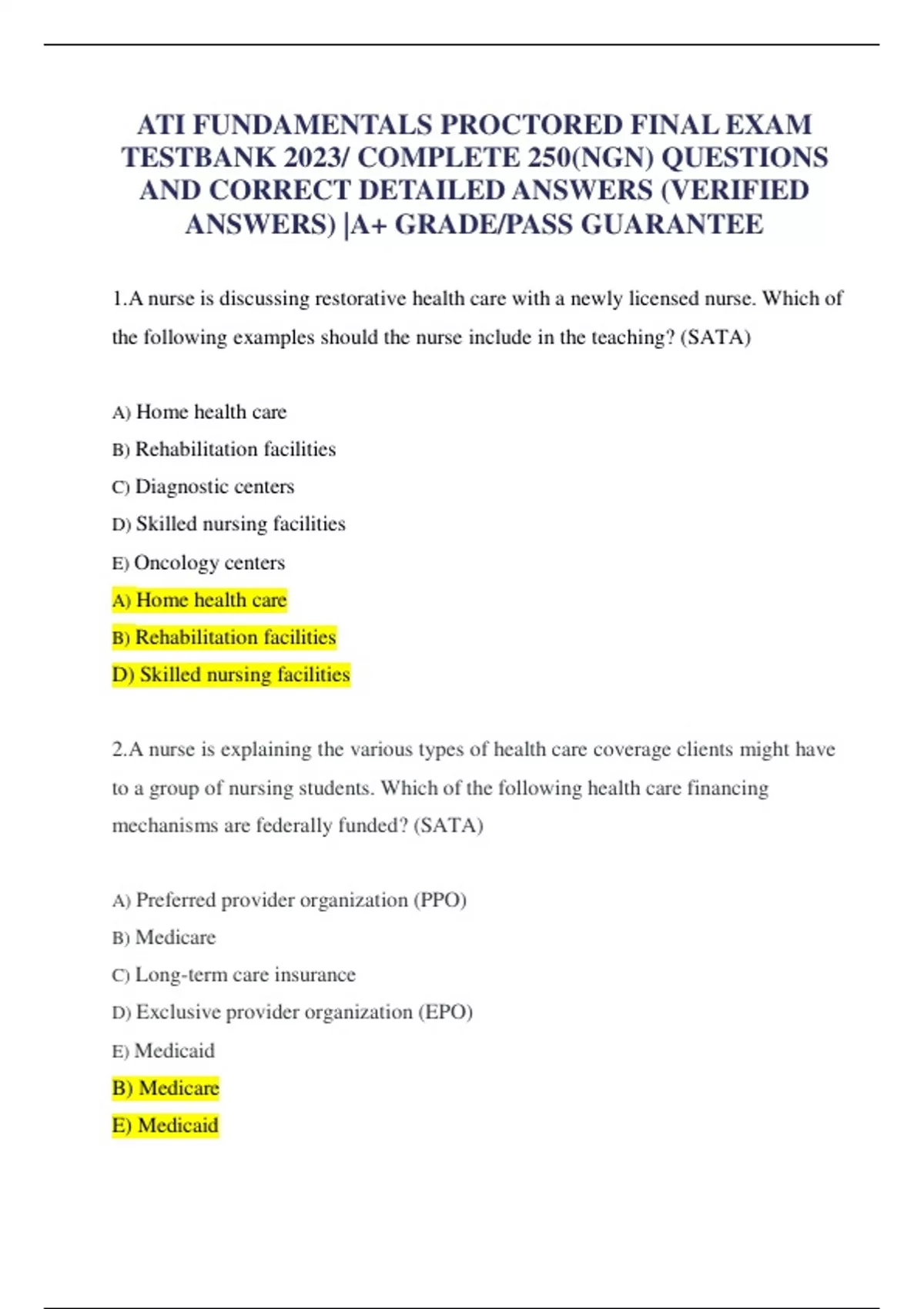 ATI FUNDAMENTALS PROCTORED FINAL EXAM TESTBANK 2023/ COMPLETE 250(NGN) QUESTIONS AND CORRECT DETAILED ANSWERS (VERIFIED ANSWERS) |A+ GRADE/PASS GUARANTEE

1.A nurse is discussing restorative health care with a newly licensed nurse. Which of the following examples should the nurse include in the teaching? (SATA)

A) Home health care
B) Rehabilitation facilities
C) Diagnostic centers
D) Skilled nursing facilities
E) Oncology centers
A) Home health care
B) Rehabilitation facilities
D) Skilled nursing facilities

2.A nurse is explaining the various types of health care coverage clients might have to a group of nursing students. Which of the following health care financing mechanisms are federally funded? (SATA)

A) Preferred provider organization (PPO)
B) Medicare
C) Long-term care insurance
D) Exclusive provider organization (EPO)
E) Medicaid
B) Medicare
E) Medicaid